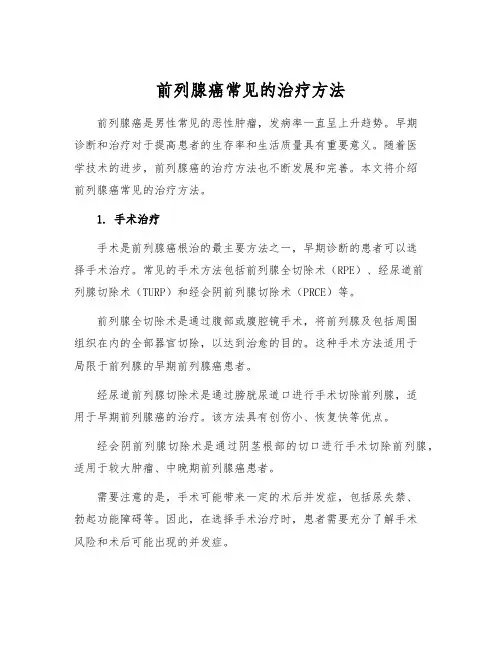 前列腺癌常见的治疗方法

前列腺癌是男性常见的恶性肿瘤，发病率一直呈上升趋势。早期诊断和治疗对于提高患者的生存率和生活质量具有重要意义。随着医学技术的进步，前列腺癌的治疗方法也不断发展和完善。本文将介绍前列腺癌常见的治疗方法。

1. 手术治疗

手术是前列腺癌根治的最主要方法之一，早期诊断的患者可以选择手术治疗。常见的手术方法包括前列腺全切除术（RPE）、经尿道前列腺切除术（TURP）和经会阴前列腺切除术（PRCE）等。

前列腺全切除术是通过腹部或腹腔镜手术，将前列腺及包括周围组织在内的全部器官切除，以达到治愈的目的。这种手术方法适用于局限于前列腺的早期前列腺癌患者。

经尿道前列腺切除术是通过膀胱尿道口进行手术切除前列腺，适用于早期前列腺癌的治疗。该方法具有创伤小、恢复快等优点。

经会阴前列腺切除术是通过阴茎根部的切口进行手术切除前列腺，适用于较大肿瘤、中晚期前列腺癌患者。

需要注意的是，手术可能带来一定的术后并发症，包括尿失禁、勃起功能障碍等。因此，在选择手术治疗时，患者需要充分了解手术风险和术后可能出现的并发症。